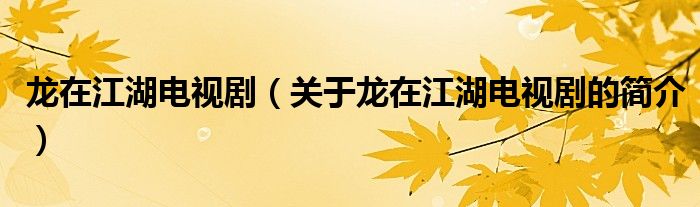 龙在江湖电视剧（关于龙在江湖电视剧的简介）